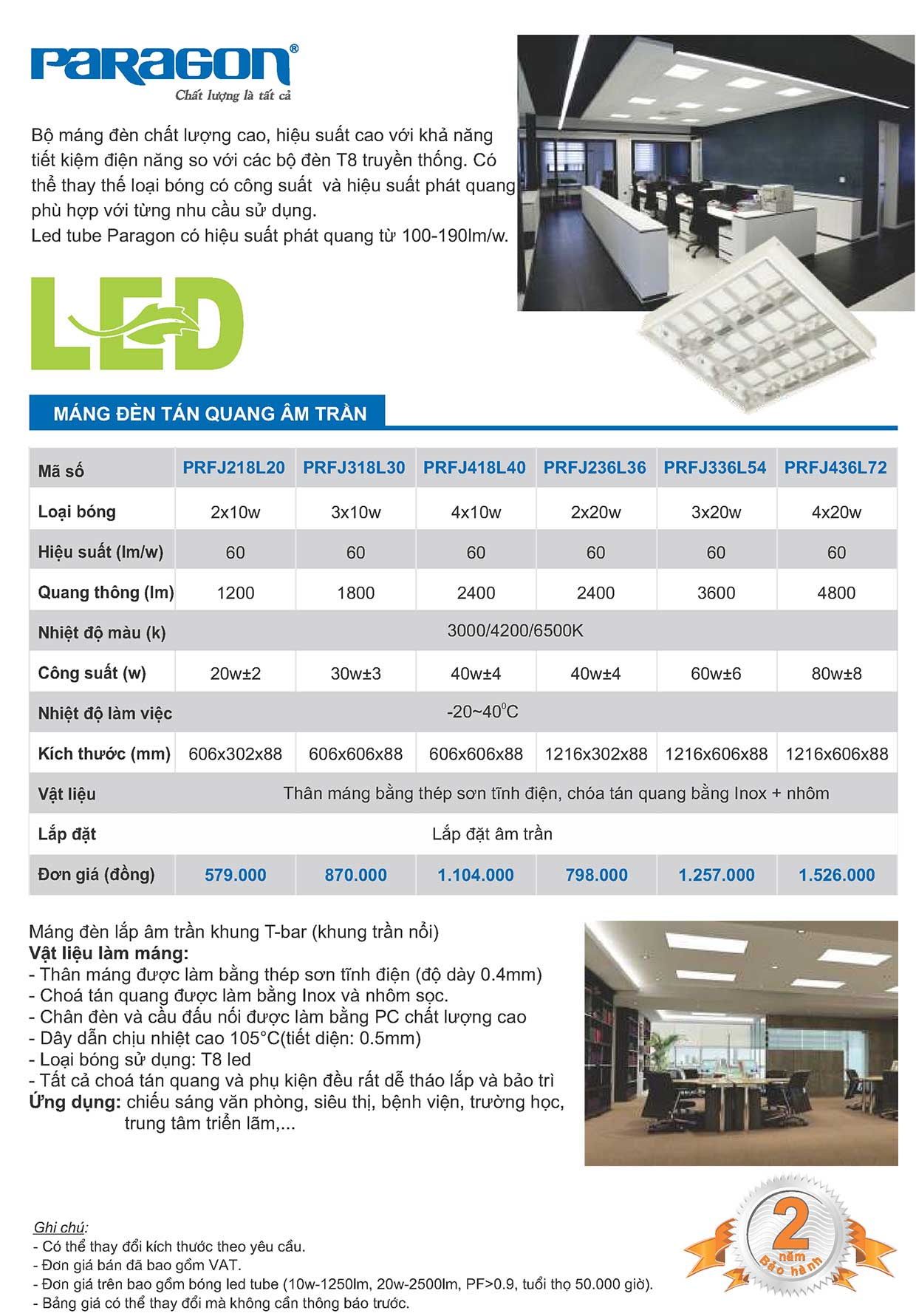 PARAGON®
Chất lượng là tất cả

Bộ máng đèn chất lượng cao, hiệu suất cao với khả năng tiết kiệm điện năng so với các bộ đèn T8 truyền thống. Có thể thay thế loại bóng có công suất và hiệu suất phát quang phù hợp với từng nhu cầu sử dụng.
Led tube Paragon có hiệu suất phát quang từ 100-190lm/w.

LED

MÁNG ĐÈN TÁN QUANG ÂM TRẦN

| Mã số | PRFJ218L20 | PRFJ318L30 | PRFJ418L40 | PRFJ236L36 | PRFJ336L54 | PRFJ436L72 |
|---|---|---|---|---|---|---|
| Loại bóng | 2x10w | 3x10w | 4x10w | 2x20w | 3x20w | 4x20w |
| Hiệu suất (lm/w) | 60 | 60 | 60 | 60 | 60 | 60 |
| Quang thông (lm) | 1200 | 1800 | 2400 | 2400 | 3600 | 4800 |
| Nhiệt độ màu (k) | 3000/4200/6500K | | | | | |
| Công suất (w) | 20w±2 | 30w±3 | 40w±4 | 40w±4 | 60w±6 | 80w±8 |
| Nhiệt độ làm việc | -20~40$^0$C | | | | | |
| Kích thước (mm) | 606x302x88 | 606x606x88 | 606x606x88 | 1216x302x88 | 1216x606x88 | 1216x606x88 |
| Vật liệu | Thân máng bằng thép sơn tĩnh điện, chóa tán quang bằng Inox + nhôm | | | | | |
| Lắp đặt | Lắp đặt âm trần | | | | | |
| Đơn giá (đồng) | 579.000 | 870.000 | 1.104.000 | 798.000 | 1.257.000 | 1.526.000 |

Máng đèn lắp âm trần khung T-bar (khung trần nổi)
Vật liệu làm máng:
- Thân máng được làm bằng thép sơn tĩnh điện (độ dày 0.4mm)
- Choá tán quang được làm bằng Inox và nhôm sọc.
- Chân đèn và cầu đấu nối được làm bằng PC chất lượng cao
- Dây dẫn chịu nhiệt cao 105°C(tiết diện: 0.5mm)
- Loại bóng sử dụng: T8 led
- Tất cả choá tán quang và phụ kiện đều rất dễ tháo lắp và bảo trì
Ứng dụng: chiếu sáng văn phòng, siêu thị, bệnh viện, trường học, trung tâm triển lãm,...

Ghi chú:
- Có thể thay đổi kích thước theo yêu cầu.
- Đơn giá bán đã bao gồm VAT.
- Đơn giá trên bao gồm bóng led tube (10w-1250lm, 20w-2500lm, PF>0.9, tuổi thọ 50.000 giờ).
- Bảng giá có thể thay đổi mà không cần thông báo trước.

2 năm Bảo hành